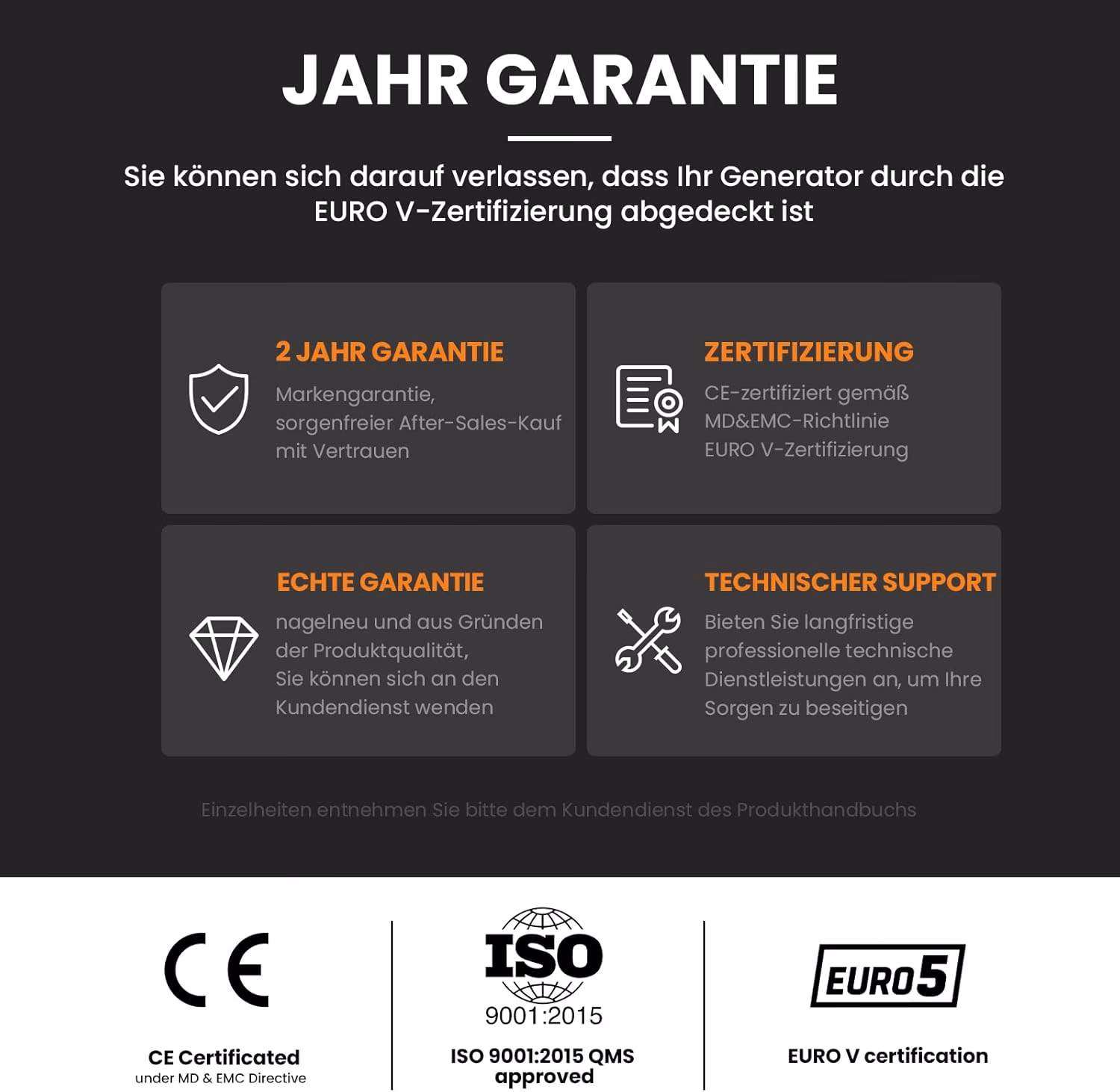 JAHR GARANTIE

Sie können sich darauf verlassen, dass Ihr Generator durch die EURO V-Zertifizierung abgedeckt ist

2 JAHR GARANTIE

Markengarantie, sorgenfreier After-Sales-Kauf mit Vertrauen

ZERTIFIZIERUNG

CE-zertifiziert gemäß MD&EMC-Richtlinie EURO V-Zertifizierung

ECHTE GARANTIE

nagelneu und aus Gründen der Produktqualität, Sie können sich an den Kundendienst wenden

TECHNISCHER SUPPORT

Bieten Sie langfristige professionelle technische Dienstleistungen an, um Ihre Sorgen zu beseitigen

Einzelheiten entnehmen Sie bitte dem Kundendienst des Produkthandbuchs

CE

CE Certificated
under MD & EMC Directive

ISO
9001:2015

ISO 9001:2015 QMS approved

EURO5

EURO V certification